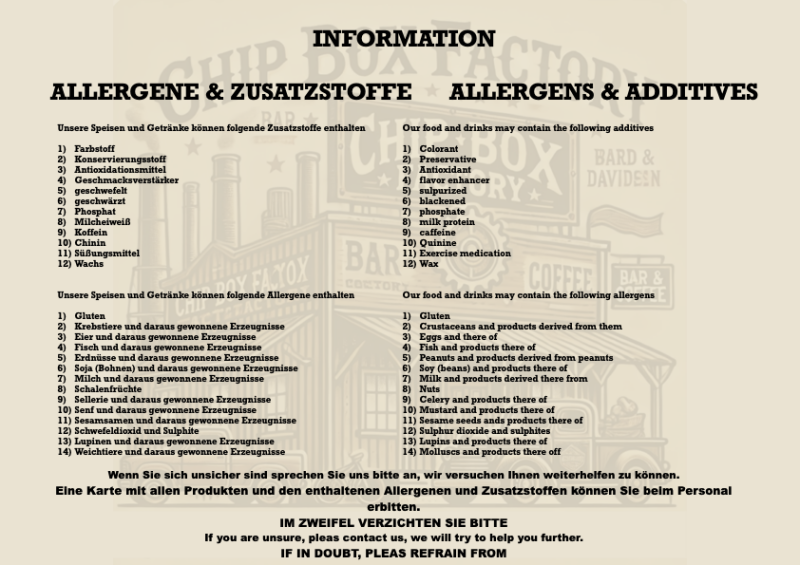 INFORMATION

ALLERGENE & ZUSATZSTOFFE

Unsere Speisen und Getränke können folgende Zusatzstoffe enthalten

1) Farbstoff
2) Konservierungsstoff
3) Antioxidationsmittel
4) Geschmacksverstärker
5) geschwefelt
6) geschwärzt
7) Phosphat
8) Milcheiweiß
9) Koffein
10) Chinin
11) Süßungsmittel
12) Wachs

Unsere Speisen und Getränke können folgende Allergene enthalten

1) Gluten
2) Krebstiere und daraus gewonnene Erzeugnisse
3) Eier und daraus gewonnene Erzeugnisse
4) Fisch und daraus gewonnene Erzeugnisse
5) Erdnüsse und daraus gewonnene Erzeugnisse
6) Soja (Bohnen) und daraus gewonnene Erzeugnisse
7) Milch und daraus gewonnene Erzeugnisse
8) Schalenfrüchte
9) Sellerie und daraus gewonnene Erzeugnisse
10) Senf und daraus gewonnene Erzeugnisse
11) Sesamsamen und daraus gewonnene Erzeugnisse
12) Schwefeldioxid und Sulphite
13) Lupinen und daraus gewonnene Erzeugnisse
14) Weichtiere und daraus gewonnene Erzeugnisse

ALLERGENS & ADDITIVES

Our food and drinks may contain the following additives

1) Colorant
2) Preservative
3) Antioxidant
4) flavor enhancer
5) sulpurized
6) blackened
7) phosphate
8) milk protein
9) caffeine
10) Quinine
11) Exercise medication
12) Wax

Our food and drinks may contain the following allergens

1) Gluten
2) Crustaceans and products derived from them
3) Eggs and there of
4) Fish and products there of
5) Peanuts and products derived from peanuts
6) Soy (beans) and products there of
7) Milk and products derived there from
8) Nuts
9) Celery and products there of
10) Mustard and products there of
11) Sesame seeds ands products there of
12) Sulphur dioxide and sulphites
13) Lupins and products there of
14) Molluscs and products there off

Wenn Sie sich unsicher sind sprechen Sie uns bitte an, wir versuchen Ihnen weiterhelfen zu können.
Eine Karte mit allen Produkten und den enthaltenen Allergenen und Zusatzstoffen können Sie beim Personal erbitten.
IM ZWEIFEL VERZICHTEN SIE BITTE
If you are unsure, pleas contact us, we will try to help you further.
IF IN DOUBT, PLEAS REFRAIN FROM